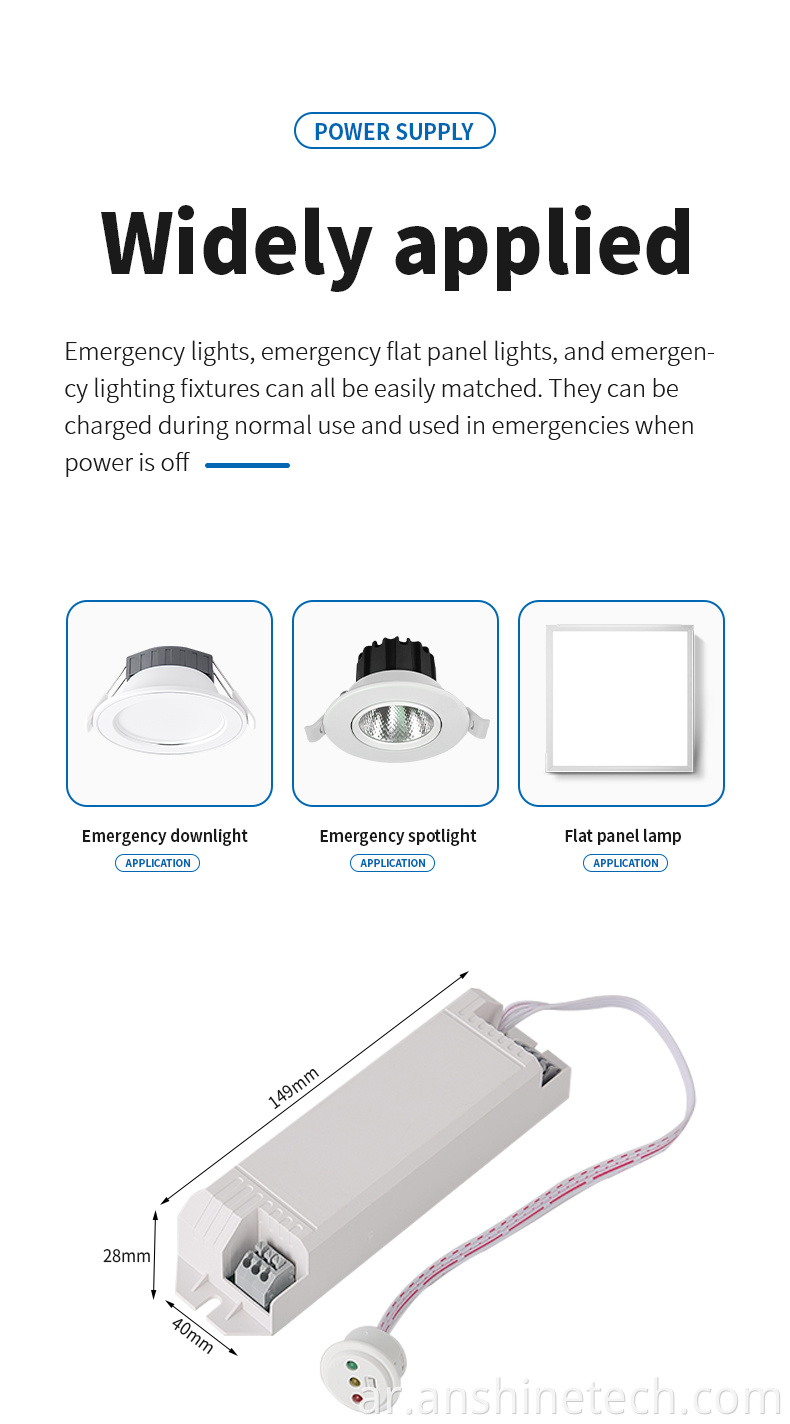 POWER SUPPLY

Widely applied

Emergency lights, emergency flat panel lights, and emergency lighting fixtures can all be easily matched. They can be charged during normal use and used in emergencies when power is off

Emergency downlight
APPLICATION

Emergency spotlight
APPLICATION

Flat panel lamp
APPLICATION

149mm

28mm

40mm

ar.anshinetech.com